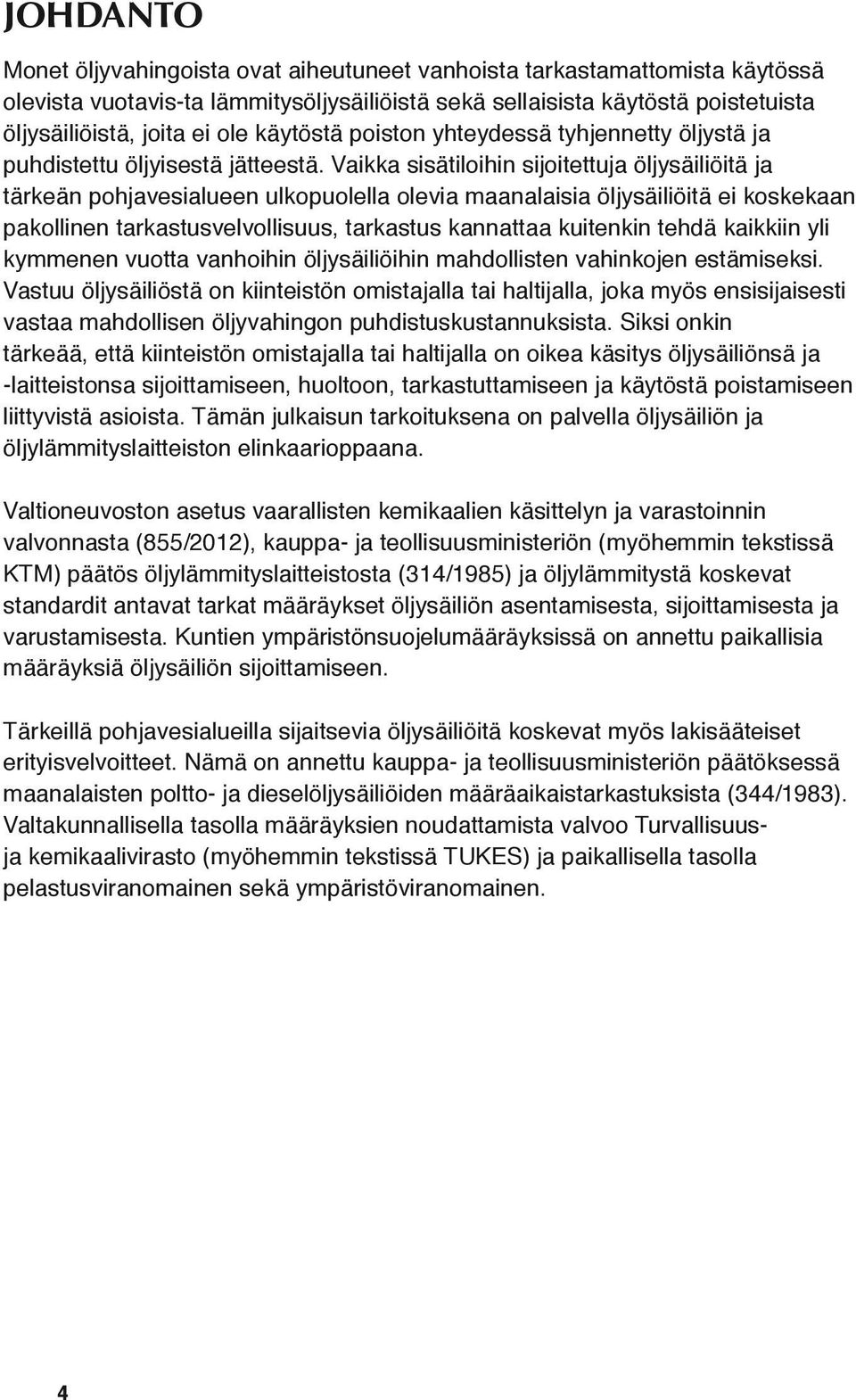 JOHDANTO

Monet öljyvahingoista ovat aiheutuneet vanhoista tarkastamattomista käytössä olevista vuotavis-ta lämmitysöljysäiliöistä sekä sellaisista käytöstä poistetuista öljysäiliöistä, joita ei ole käytöstä poiston yhteydessä tyhjennetty öljystä ja puhdistettu öljyisestä jätteestä. Vaikka sisätiloihin sijoitettuja öljysäiliöitä ja tärkeän pohjavesialueen ulkopuolella olevia maanalaisia öljysäiliöitä ei koskekaan pakollinen tarkastusvelvollisuus, tarkastus kannattaa kuitenkin tehdä kaikkiin yli kymmenen vuotta vanhoihin öljysäiliöihin mahdollisten vahinkojen estämiseksi. Vastuu öljysäiliöstä on kiinteistön omistajalla tai haltijalla, joka myös ensisijaisesti vastaa mahdollisen öljyvahingon puhdistuskustannuksista. Siksi onkin tärkeää, että kiinteistön omistajalla tai haltijalla on oikea käsitys öljysäiliönsä ja -laitteistonsa sijoittamiseen, huoltoon, tarkastuttamiseen ja käytöstä poistamiseen liittyvistä asioista. Tämän julkaisun tarkoituksena on palvella öljysäiliön ja öljylämmityslaitteiston elinkaarioppaana.

Valtioneuvoston asetus vaarallisten kemikaalien käsittelyn ja varastoinnin valvonnasta (855/2012), kauppa- ja teollisuusministeriön (myöhemmin tekstissä KTM) päätös öljylämmityslaitteistosta (314/1985) ja öljylämmitystä koskevat standardit antavat tarkat määräykset öljysäiliön asentamisesta, sijoittamisesta ja varustamisesta. Kuntien ympäristönsuojelumääräyksissä on annettu paikallisia määräyksiä öljysäiliön sijoittamiseen.

Tärkeillä pohjavesialueilla sijaitsevia öljysäiliöitä koskevat myös lakisääteiset erityisvelvoitteet. Nämä on annettu kauppa- ja teollisuusministeriön päätöksessä maanalaisten poltto- ja dieselöljysäiliöiden määräaikaistarkastuksista (344/1983). Valtakunnallisella tasolla määräyksien noudattamista valvoo Turvallisuus- ja kemikaalivirasto (myöhemmin tekstissä TUKES) ja paikallisella tasolla pelastusviranomainen sekä ympäristöviranomainen.

4